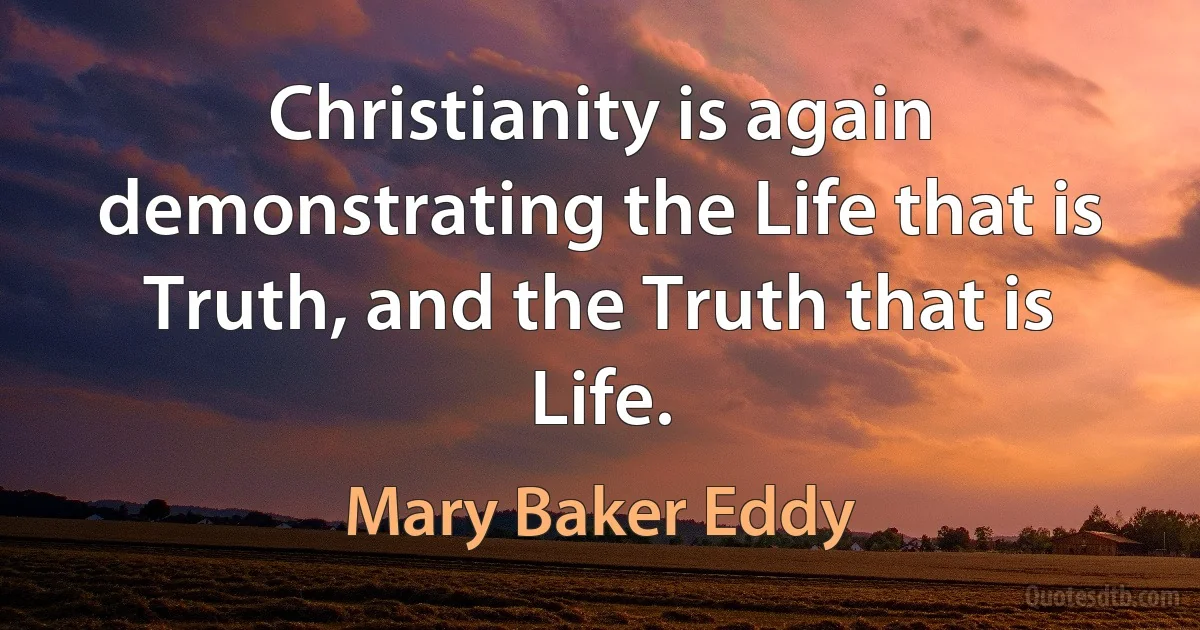 Christianity is again demonstrating the Life that is Truth, and the Truth that is Life.

Mary Baker Eddy

Quotesdtb.com